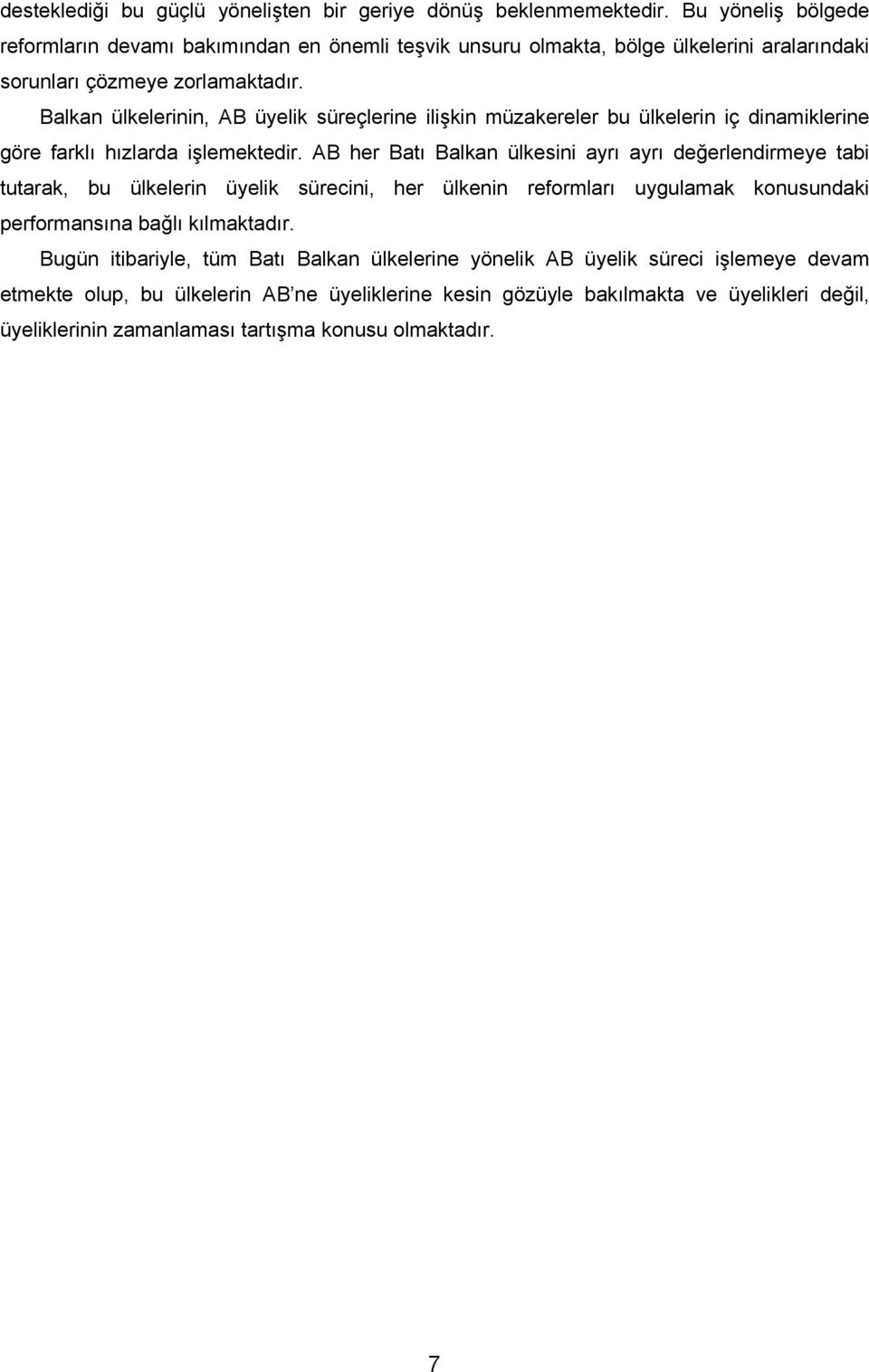 desteklediği bu güçlü yönelişten bir geriye dönüş beklenmemektedir. Bu yöneliş bölgede reformların devamı bakımından en önemli teşvik unsuru olmakta, bölge ülkelerini aralarındaki sorunları çözmeye zorlamaktadır.

Balkan ülkelerinin, AB üyelik süreçlerine ilişkin müzakereler bu ülkelerin iç dinamiklerine göre farklı hızlarda işlemektedir. AB her Batı Balkan ülkesini ayrı ayrı değerlendirmeye tabi tutarak, bu ülkelerin üyelik sürecini, her ülkenin reformları uygulamak konusundaki performansına bağlı kılmaktadır.

Bugün itibariyle, tüm Batı Balkan ülkelerine yönelik AB üyelik süreci işlemeye devam etmekte olup, bu ülkelerin AB'ne üyeliklerine kesin gözüyle bakılmakta ve üyelikleri değil, üyeliklerinin zamanlaması tartışma konusu olmaktadır.

7